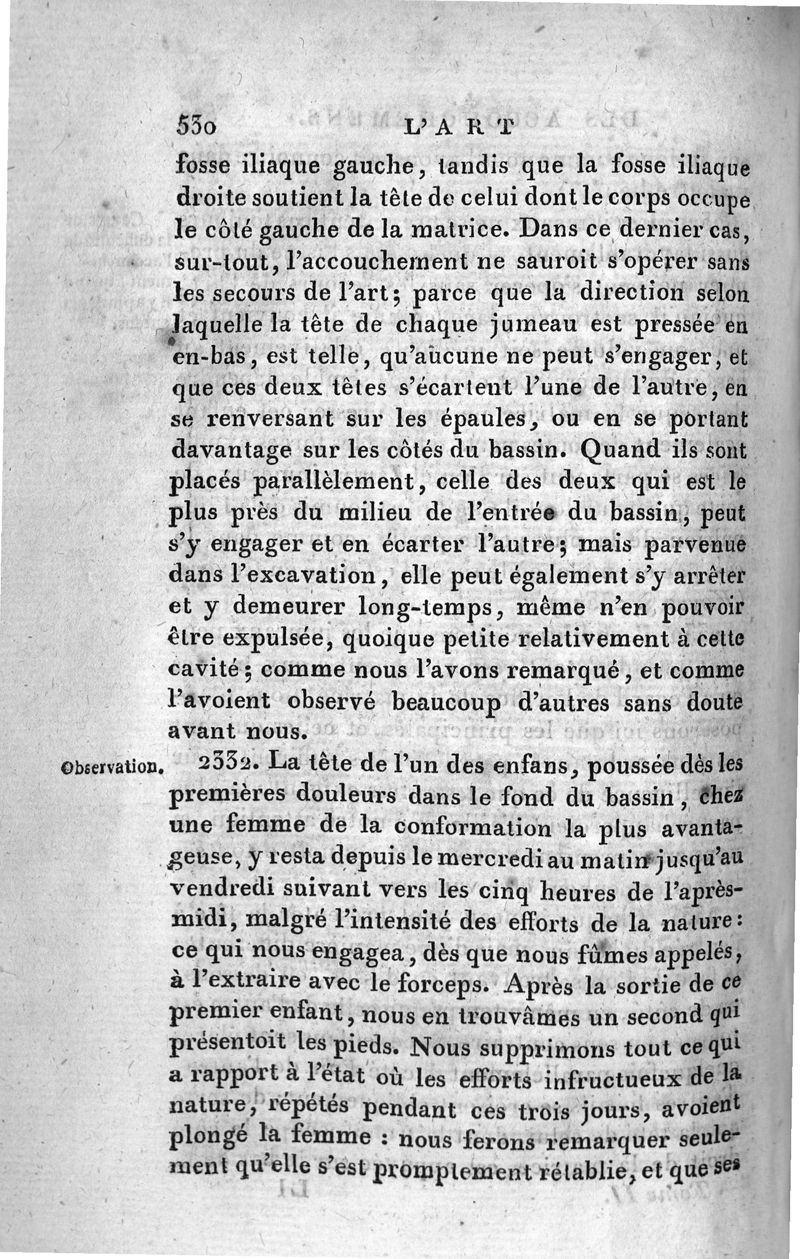 530 L'ART

fosse iliaque gauche, tandis que la fosse iliaque droite soutient la tête de celui dont le corps occupe le côté gauche de la matrice. Dans ce dernier cas, sur-tout, l'accouchement ne sauroit s'opérer sans les secours de l'art; parce que la direction selon laquelle la tête de chaque jumeau est pressée en en-bas, est telle, qu'aucune ne peut s'engager, et que ces deux têtes s'écartent l'une de l'autre, en se renversant sur les épaules, ou en se portant davantage sur les côtés du bassin. Quand ils sont placés parallèlement, celle des deux qui est le plus près du milieu de l'entrée du bassin, peut s'y engager et en écarter l'autre; mais parvenue dans l'excavation, elle peut également s'y arrêter et y demeurer long-temps, même n'en pouvoir être expulsée, quoique petite relativement à cette cavité; comme nous l'avons remarqué, et comme l'avoient observé beaucoup d'autres sans doute avant nous.

Observation. 2332. La tête de l'un des enfans, poussée dès les premières douleurs dans le fond du bassin, chez une femme de la conformation la plus avantageuse, y resta depuis le mercredi au matin jusqu'au vendredi suivant vers les cinq heures de l'après-midi, malgré l'intensité des efforts de la nature: ce qui nous engagea, dès que nous fûmes appelés, à l'extraire avec le forceps. Après la sortie de ce premier enfant, nous en trouvâmes un second qui présentoit les pieds. Nous supprimons tout ce qui a rapport à l'état où les efforts infructueux de la nature, répétés pendant ces trois jours, avoient plongé la femme : nous ferons remarquer seulement qu'elle s'est promptement rétablie, et que ses